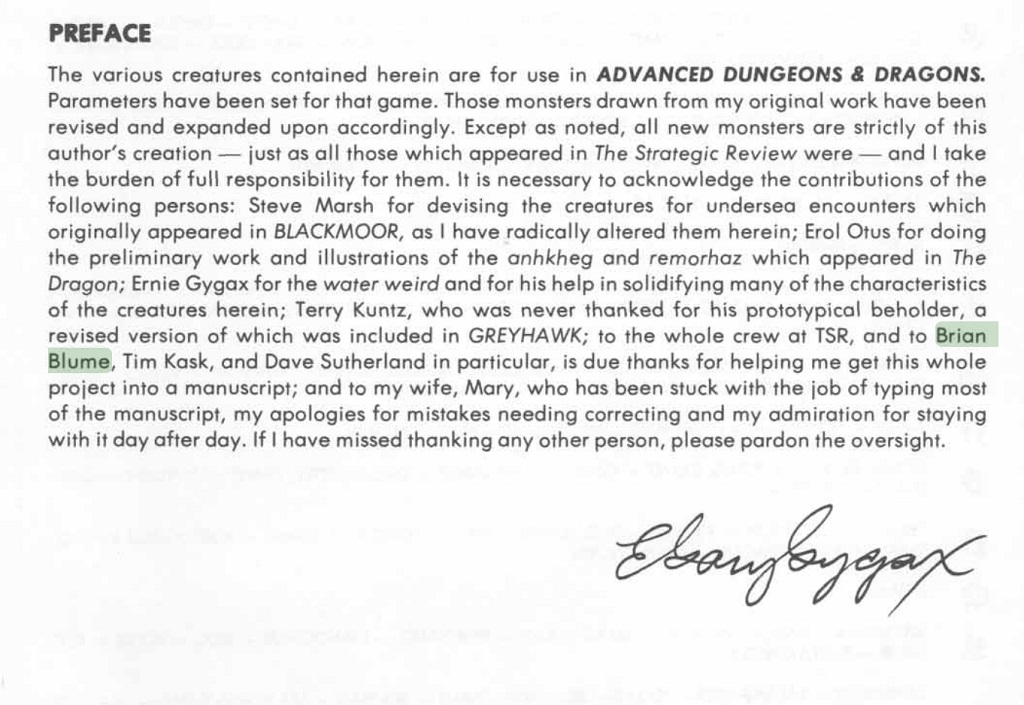 PREFACE

The various creatures contained herein are for use in ADVANCED DUNGEONS & DRAGONS. Parameters have been set for that game. Those monsters drawn from my original work have been revised and expanded upon accordingly. Except as noted, all new monsters are strictly of this author's creation — just as all those which appeared in The Strategic Review were — and I take the burden of full responsibility for them. It is necessary to acknowledge the contributions of the following persons: Steve Marsh for devising the creatures for undersea encounters which originally appeared in BLACKMOOR, as I have radically altered them herein; Erol Otus for doing the preliminary work and illustrations of the anhkheg and remorhaz which appeared in The Dragon; Ernie Gygax for the water weird and for his help in solidifying many of the characteristics of the creatures herein; Terry Kuntz, who was never thanked for his prototypical beholder, a revised version of which was included in GREYHAWK; to the whole crew at TSR, and to Brian Blume, Tim Kask, and Dave Sutherland in particular, is due thanks for helping me get this whole project into a manuscript; and to my wife, Mary, who has been stuck with the job of typing most of the manuscript, my apologies for mistakes needing correcting and my admiration for staying with it day after day. If I have missed thanking any other person, please pardon the oversight.

E Gary Gygax